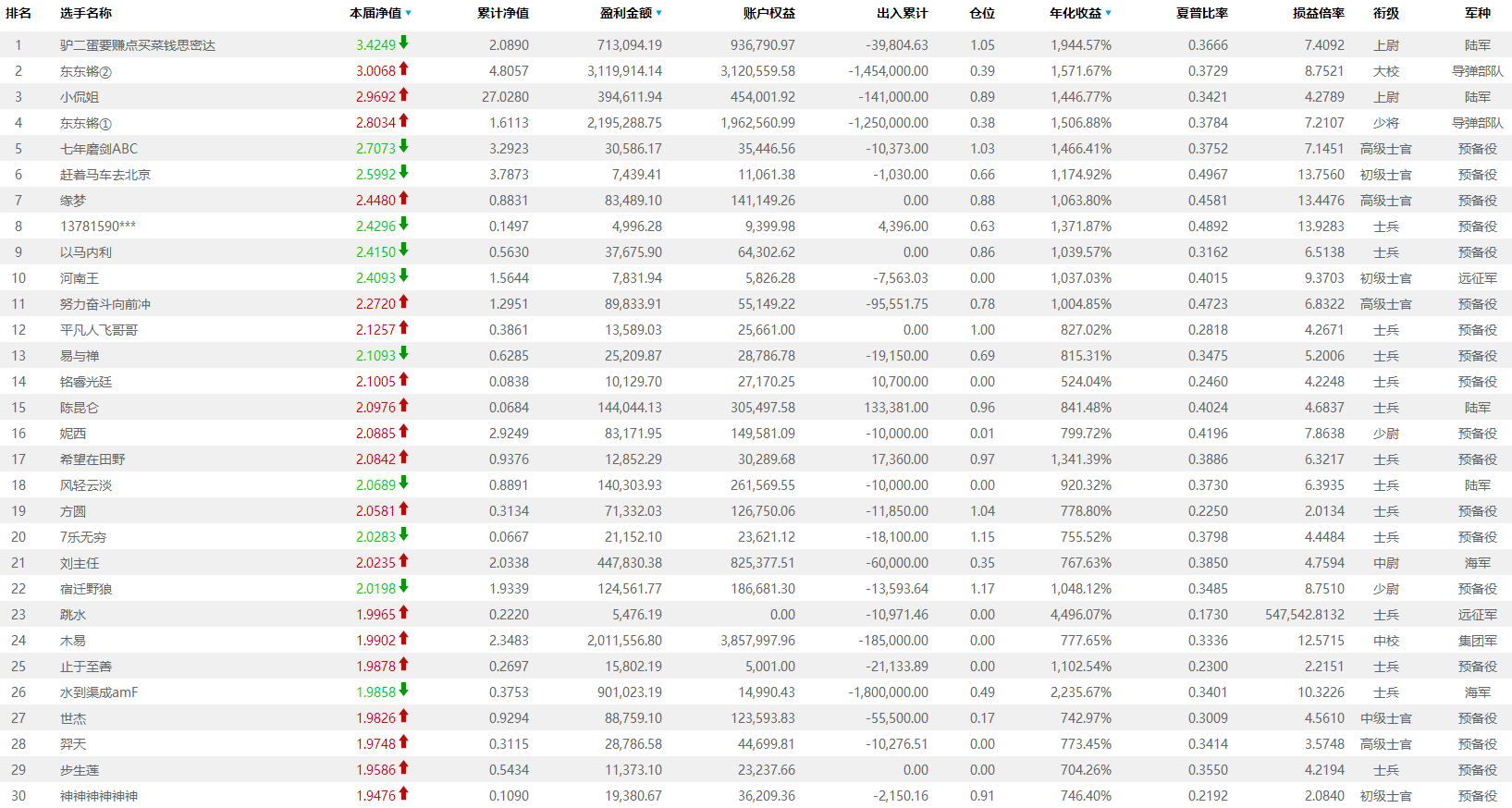 | 排名 | 选手名称 | 本届净值 | 累计净值 | 盈利金额 | 账户权益 | 出入累计 | 仓位 | 年化收益 | 夏普比率 | 损益倍率 | 衔级 | 军种 |
|---|---|---|---|---|---|---|---|---|---|---|---|---|
| 1 | 驴二蛋要赚点买菜钱思密达 | 3.4249 | 2.0890 | 713,094.19 | 936,790.97 | -39,804.63 | 1.05 | 1,944.57% | 0.3666 | 7.4092 | 上尉 | 陆军 |
| 2 | 东东锵② | 3.0068 | 4.8057 | 3,119,914.14 | 3,120,559.58 | -1,454,000.00 | 0.39 | 1,571.67% | 0.3729 | 8.7521 | 大校 | 导弹部队 |
| 3 | 小侃姐 | 2.9692 | 27.0280 | 394,611.94 | 454,001.92 | -141,000.00 | 0.89 | 1,446.77% | 0.3421 | 4.2789 | 上尉 | 陆军 |
| 4 | 东东锵① | 2.8034 | 1.6113 | 2,195,288.75 | 1,962,560.99 | -1,250,000.00 | 0.38 | 1,506.88% | 0.3784 | 7.2107 | 少将 | 导弹部队 |
| 5 | 七年磨剑ABC | 2.7073 | 3.2923 | 30,586.17 | 35,446.56 | -10,373.00 | 1.03 | 1,466.41% | 0.3752 | 7.1451 | 高级士官 | 预备役 |
| 6 | 赶着马车去北京 | 2.5992 | 3.7873 | 7,439.41 | 11,061.38 | -1,030.00 | 0.66 | 1,174.92% | 0.4967 | 13.7560 | 初级士官 | 预备役 |
| 7 | 缘梦 | 2.4480 | 0.8831 | 83,489.10 | 141,149.26 | 0.00 | 0.88 | 1,063.80% | 0.4581 | 13.4476 | 高级士官 | 预备役 |
| 8 | 13781590*** | 2.4296 | 0.1497 | 4,996.28 | 9,399.98 | 4,396.00 | 0.63 | 1,371.87% | 0.4892 | 13.9283 | 士兵 | 预备役 |
| 9 | 以马内利 | 2.4150 | 0.5630 | 37,675.90 | 64,302.62 | 0.00 | 0.86 | 1,039.57% | 0.3162 | 6.5138 | 士兵 | 预备役 |
| 10 | 河南王 | 2.4093 | 1.5644 | 7,831.94 | 5,826.28 | -7,563.03 | 0.00 | 1,037.03% | 0.4015 | 9.3703 | 初级士官 | 远征军 |
| 11 | 努力奋斗向前冲 | 2.2720 | 1.2951 | 89,833.91 | 55,149.22 | -95,551.75 | 0.78 | 1,004.85% | 0.4723 | 6.8322 | 高级士官 | 预备役 |
| 12 | 平凡人飞哥哥 | 2.1257 | 0.3861 | 13,589.03 | 25,661.00 | 0.00 | 1.00 | 827.02% | 0.2818 | 4.2671 | 士兵 | 预备役 |
| 13 | 易与禅 | 2.1093 | 0.6285 | 25,209.87 | 28,786.78 | -19,150.00 | 0.69 | 815.31% | 0.3475 | 5.2006 | 士兵 | 预备役 |
| 14 | 铭睿光廷 | 2.1005 | 0.0838 | 10,129.70 | 27,170.25 | 10,700.00 | 0.00 | 524.04% | 0.2460 | 4.2248 | 士兵 | 预备役 |
| 15 | 陈昆仑 | 2.0976 | 0.0684 | 144,044.13 | 305,497.58 | 133,381.00 | 0.96 | 841.48% | 0.4024 | 4.6837 | 士兵 | 陆军 |
| 16 | 妮西 | 2.0885 | 2.9249 | 83,171.95 | 149,581.09 | -10,000.00 | 0.01 | 799.72% | 0.4196 | 7.8638 | 少尉 | 预备役 |
| 17 | 希望在田野 | 2.0842 | 0.9376 | 12,852.29 | 30,289.68 | 17,360.00 | 0.97 | 1,341.39% | 0.3886 | 6.3217 | 士兵 | 预备役 |
| 18 | 风轻云淡 | 2.0689 | 0.8891 | 140,303.93 | 261,569.55 | -10,000.00 | 0.00 | 920.32% | 0.3730 | 6.3935 | 士兵 | 陆军 |
| 19 | 方圆 | 2.0581 | 0.3134 | 71,332.03 | 126,750.06 | -11,850.00 | 1.04 | 778.80% | 0.2250 | 2.0134 | 士兵 | 预备役 |
| 20 | 7乐无穷 | 2.0283 | 0.0667 | 21,152.10 | 23,621.12 | -18,100.00 | 1.15 | 755.52% | 0.3798 | 4.4484 | 士兵 | 预备役 |
| 21 | 刘主任 | 2.0235 | 2.0338 | 447,830.38 | 825,377.51 | -60,000.00 | 0.35 | 767.63% | 0.3850 | 4.7594 | 中尉 | 海军 |
| 22 | 宿迁野狼 | 2.0198 | 1.9339 | 124,561.77 | 186,681.30 | -13,593.64 | 1.17 | 1,048.12% | 0.3485 | 8.7510 | 少尉 | 预备役 |
| 23 | 跳水 | 1.9965 | 0.2220 | 5,476.19 | 0.00 | -10,971.46 | 0.00 | 4,496.07% | 0.1730 | 547,542.8132 | 士兵 | 远征军 |
| 24 | 木易 | 1.9902 | 2.3483 | 2,011,556.80 | 3,857,997.96 | -185,000.00 | 0.00 | 777.65% | 0.3336 | 12.5715 | 中校 | 集团军 |
| 25 | 止于至善 | 1.9878 | 0.2697 | 15,802.19 | 5,001.00 | -21,133.89 | 0.00 | 1,102.54% | 0.2300 | 2.2151 | 士兵 | 预备役 |
| 26 | 水到渠成amF | 1.9858 | 0.3753 | 901,023.19 | 14,990.43 | -1,800,000.00 | 0.49 | 2,235.67% | 0.3401 | 10.3226 | 士兵 | 海军 |
| 27 | 世杰 | 1.9826 | 0.9294 | 88,759.10 | 123,593.83 | -55,500.00 | 0.17 | 742.97% | 0.3009 | 4.5610 | 中级士官 | 预备役 |
| 28 | 羿天 | 1.9748 | 0.3115 | 28,786.58 | 44,699.81 | -10,276.51 | 0.00 | 773.45% | 0.3414 | 3.5748 | 高级士官 | 预备役 |
| 29 | 步生莲 | 1.9586 | 0.5434 | 11,373.10 | 23,237.66 | 0.00 | 0.00 | 704.26% | 0.3550 | 4.2194 | 士兵 | 预备役 |
| 30 | 神神神神神神 | 1.9476 | 0.1090 | 19,380.67 | 36,209.36 | -2,150.16 | 0.91 | 746.40% | 0.2192 | 2.0840 | 初级士官 | 预备役 |